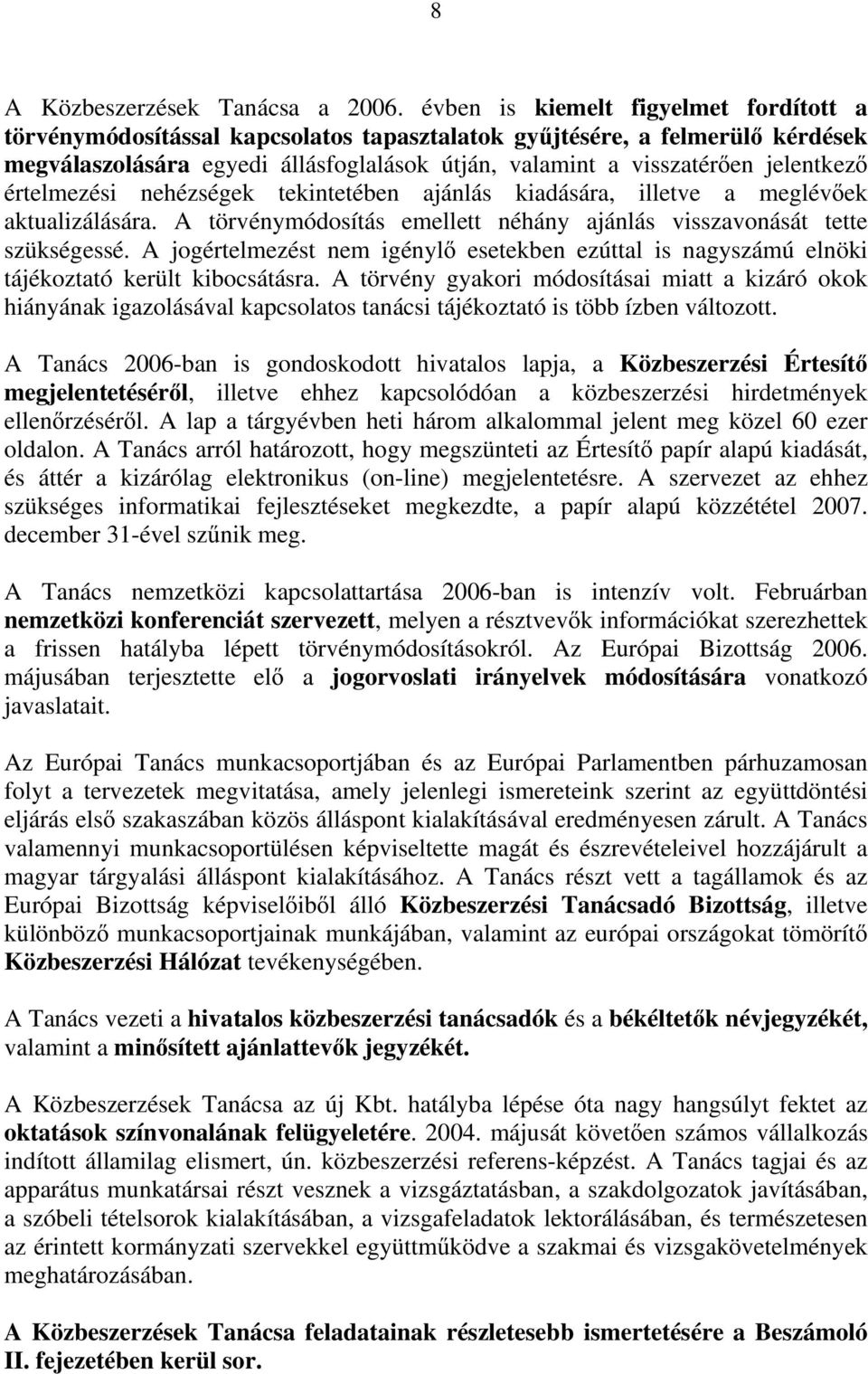 8

A Közbeszerzések Tanácsa a 2006. évben is kiemelt figyelmet fordított a törvénymódosítással kapcsolatos tapasztalatok gyűjtésére, a felmerülő kérdések megválaszolására egyedi állásfoglalások útján, valamint a visszatérően jelentkező értelmezési nehézségek tekintetében ajánlás kiadására, illetve a meglévőek aktualizálására. A törvénymódosítás emellett néhány ajánlás visszavonását tette szükségessé. A jogértelmezést nem igénylő esetekben ezúttal is nagyszámú elnöki tájékoztató került kibocsátásra. A törvény gyakori módosításai miatt a kizáró okok hiányának igazolásával kapcsolatos tanácsi tájékoztató is több ízben változott.

A Tanács 2006-ban is gondoskodott hivatalos lapja, a Közbeszerzési Értesítő megjelentetéséről, illetve ehhez kapcsolódóan a közbeszerzési hirdetmények ellenőrzéséről. A lap a tárgyévben heti három alkalommal jelent meg közel 60 ezer oldalon. A Tanács arról határozott, hogy megszünteti az Értesítő papír alapú kiadását, és áttér a kizárólag elektronikus (on-line) megjelentetésre. A szervezet az ehhez szükséges informatikai fejlesztéseket megkezdte, a papír alapú közzététel 2007. december 31-ével szűnik meg.

A Tanács nemzetközi kapcsolattartása 2006-ban is intenzív volt. Februárban nemzetközi konferenciát szervezett, melyen a résztvevők információkat szerezhettek a frissen hatályba lépett törvénymódosításokról. Az Európai Bizottság 2006. májusában terjesztette elő a jogorvoslati irányelvek módosítására vonatkozó javaslatait.

Az Európai Tanács munkacsoportjában és az Európai Parlamentben párhuzamosan folyt a tervezetek megvitatása, amely jelenlegi ismereteink szerint az együttdöntési eljárás első szakaszában közös álláspont kialakításával eredményesen zárult. A Tanács valamennyi munkacsoportülésen képviseltette magát és észrevételeivel hozzájárult a magyar tárgyalási álláspont kialakításához. A Tanács részt vett a tagállamok és az Európai Bizottság képviselőiből álló Közbeszerzési Tanácsadó Bizottság, illetve különböző munkacsoportjainak munkájában, valamint az európai országokat tömörítő Közbeszerzési Hálózat tevékenységében.

A Tanács vezeti a hivatalos közbeszerzési tanácsadók és a békéltetők névjegyzékét, valamint a minősített ajánlattevők jegyzékét.

A Közbeszerzések Tanácsa az új Kbt. hatályba lépése óta nagy hangsúlyt fektet az oktatások színvonalának felügyeletére. 2004. májusát követően számos vállalkozás indított államilag elismert, ún. közbeszerzési referens-képzést. A Tanács tagjai és az apparátus munkatársai részt vesznek a vizsgáztatásban, a szakdolgozatok javításában, a szóbeli tételsorok kialakításában, a vizsgafeladatok lektorálásában, és természetesen az érintett kormányzati szervekkel együttműködve a szakmai és vizsgakövetelmények meghatározásában.

A Közbeszerzések Tanácsa feladatainak részletesebb ismertetésére a Beszámoló II. fejezetében kerül sor.